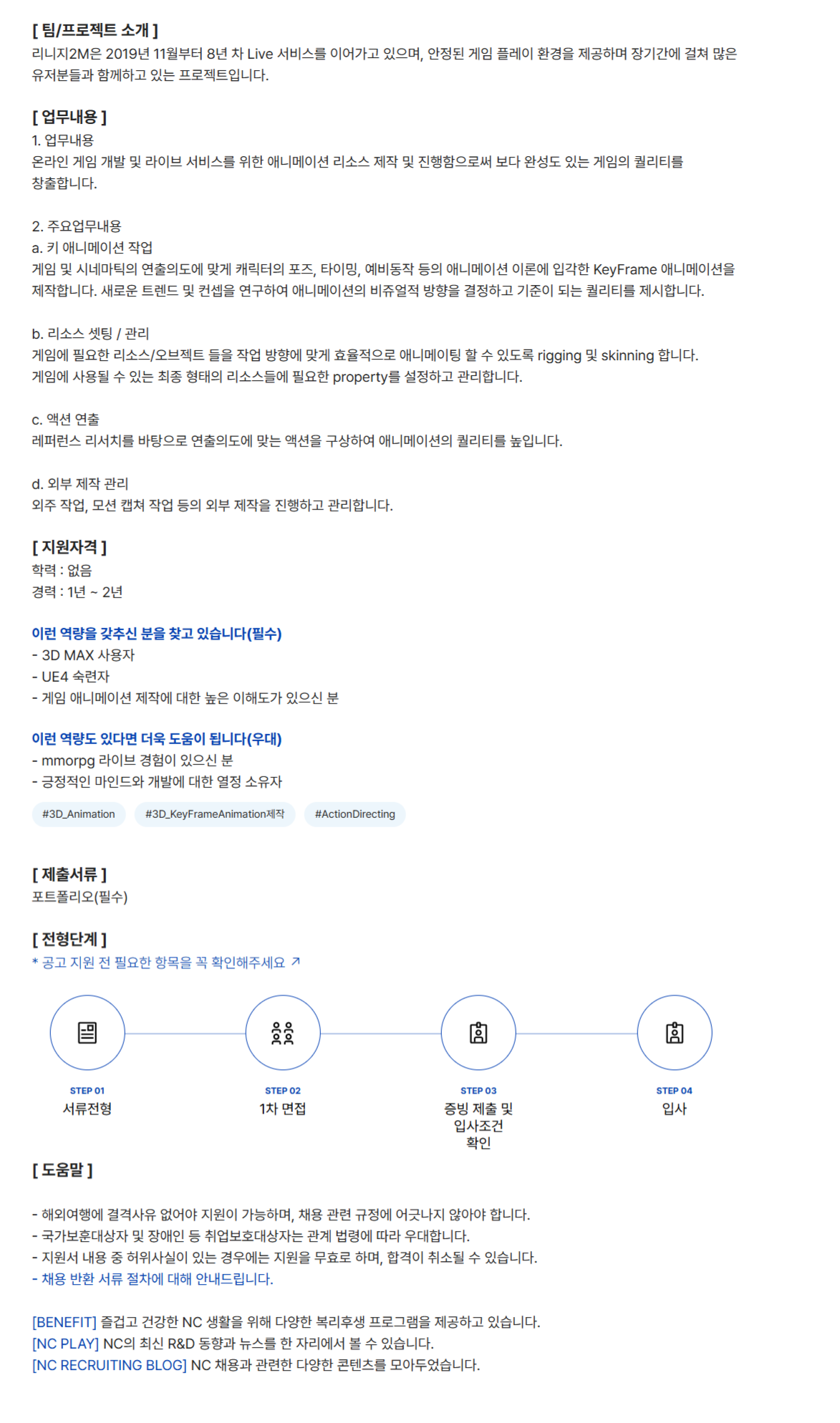 [ 팀/프로젝트 소개 ]
리니지2M은 2019년 11월부터 8년 차 Live 서비스를 이어가고 있으며, 안정된 게임 플레이 환경을 제공하며 장기간에 걸쳐 많은 유저분들과 함께하고 있는 프로젝트입니다.

[ 업무내용 ]
1. 업무내용
온라인 게임 개발 및 라이브 서비스를 위한 애니메이션 리소스 제작 및 진행함으로써 보다 완성도 있는 게임의 퀄리티를 창출합니다.

2. 주요업무내용
a. 키 애니메이션 작업
게임 및 시네마틱의 연출의도에 맞게 캐릭터의 포즈, 타이밍, 예비동작 등의 애니메이션 이론에 입각한 KeyFrame 애니메이션을 제작합니다. 새로운 트렌드 및 컨셉을 연구하여 애니메이션의 비쥬얼적 방향을 결정하고 기준이 되는 퀄리티를 제시합니다.

b. 리소스 셋팅 / 관리
게임에 필요한 리소스/오브젝트 들을 작업 방향에 맞게 효율적으로 애니메이팅 할 수 있도록 rigging 및 skinning 합니다.
게임에 사용될 수 있는 최종 형태의 리소스들에 필요한 property를 설정하고 관리합니다.

c. 액션 연출
레퍼런스 리서치를 바탕으로 연출의도에 맞는 액션을 구상하여 애니메이션의 퀄리티를 높입니다.

d. 외부 제작 관리
외주 작업, 모션 캡쳐 작업 등의 외부 제작을 진행하고 관리합니다.

[ 지원자격 ]
학력 : 없음
경력 : 1년 ~ 2년

이런 역량을 갖추신 분을 찾고 있습니다(필수)
- 3D MAX 사용자
- UE4 숙련자
- 게임 애니메이션 제작에 대한 높은 이해도가 있으신 분

이런 역량도 있다면 더욱 도움이 됩니다(우대)
- mmorpg 라이브 경험이 있으신 분
- 긍정적인 마인드와 개발에 대한 열정 소유자

#3D_Animation #3D_KeyFrameAnimation제작 #ActionDirecting

[ 제출서류 ]
포트폴리오(필수)

[ 전형단계 ]
* 공고 지원 전 필요한 항목을 꼭 확인해주세요 ↗

STEP 01
서류전형

STEP 02
1차 면접

STEP 03
증빙 제출 및 입사조건 확인

STEP 04
입사

[ 도움말 ]

- 해외여행에 결격사유 없어야 지원이 가능하며, 채용 관련 규정에 어긋나지 않아야 합니다.
- 국가보훈대상자 및 장애인 등 취업보호대상자는 관계 법령에 따라 우대합니다.
- 지원서 내용 중 허위사실이 있는 경우에는 지원을 무효로 하며, 합격이 취소될 수 있습니다.
- 채용 반환 서류 절차에 대해 안내드립니다.

[BENEFIT] 즐겁고 건강한 NC 생활을 위해 다양한 복리후생 프로그램을 제공하고 있습니다.
[NC PLAY] NC의 최신 R&D 동향과 뉴스를 한 자리에서 볼 수 있습니다.
[NC RECRUITING BLOG] NC 채용과 관련한 다양한 콘텐츠를 모아두었습니다.